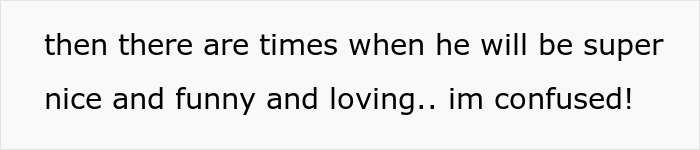 then there are times when he will be super nice and funny and loving.. im confused!